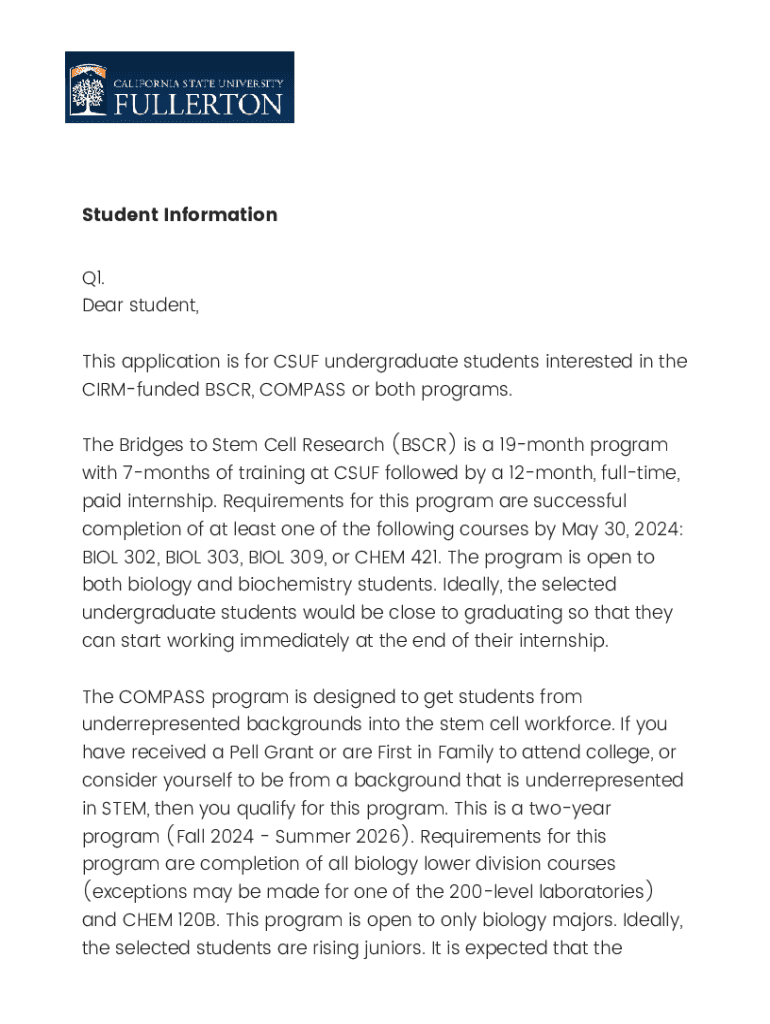 CALIFORNIA STATE UNIVERSITY
FULLERTON

Student Information

Q1.
Dear student,

This application is for CSUF undergraduate students interested in the CIRM-funded BSCR, COMPASS or both programs.

The Bridges to Stem Cell Research (BSCR) is a 19-month program with 7-months of training at CSUF followed by a 12-month, full-time, paid internship. Requirements for this program are successful completion of at least one of the following courses by May 30, 2024: BIOL 302, BIOL 303, BIOL 309, or CHEM 421. The program is open to both biology and biochemistry students. Ideally, the selected undergraduate students would be close to graduating so that they can start working immediately at the end of their internship.

The COMPASS program is designed to get students from underrepresented backgrounds into the stem cell workforce. If you have received a Pell Grant or are First in Family to attend college, or consider yourself to be from a background that is underrepresented in STEM, then you qualify for this program. This is a two-year program (Fall 2024 - Summer 2026). Requirements for this program are completion of all biology lower division courses (exceptions may be made for one of the 200-level laboratories) and CHEM 120B. This program is open to only biology majors. Ideally, the selected students are rising juniors. It is expected that the